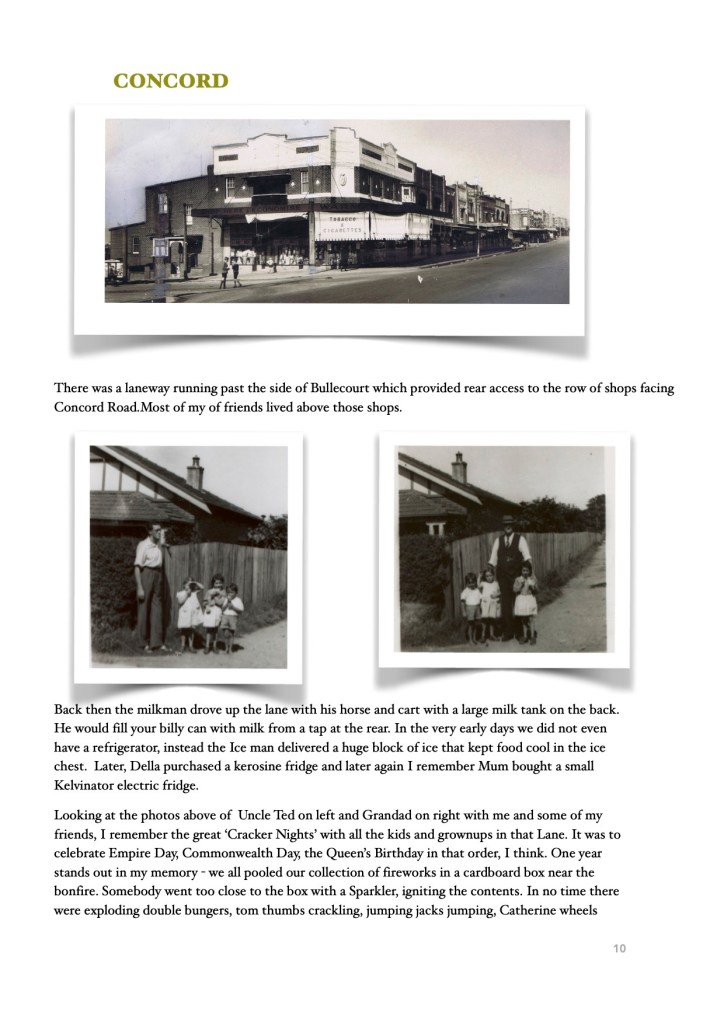 CONCORD

TOBACCO & CIGARETTES

There was a laneway running past the side of Bullecourt which provided rear access to the row of shops facing Concord Road.Most of my of friends lived above those shops.

Back then the milkman drove up the lane with his horse and cart with a large milk tank on the back. He would fill your billy can with milk from a tap at the rear. In the very early days we did not even have a refrigerator, instead the Ice man delivered a huge block of ice that kept food cool in the ice chest. Later, Della purchased a kerosine fridge and later again I remember Mum bought a small Kelvinator electric fridge.

Looking at the photos above of Uncle Ted on left and Grandad on right with me and some of my friends, I remember the great 'Cracker Nights' with all the kids and grownups in that Lane. It was to celebrate Empire Day, Commonwealth Day, the Queen's Birthday in that order, I think. One year stands out in my memory - we all pooled our collection of fireworks in a cardboard box near the bonfire. Somebody went too close to the box with a Sparkler, igniting the contents. In no time there were exploding double bungers, tom thumbs crackling, jumping jacks jumping, Catherine wheels

10